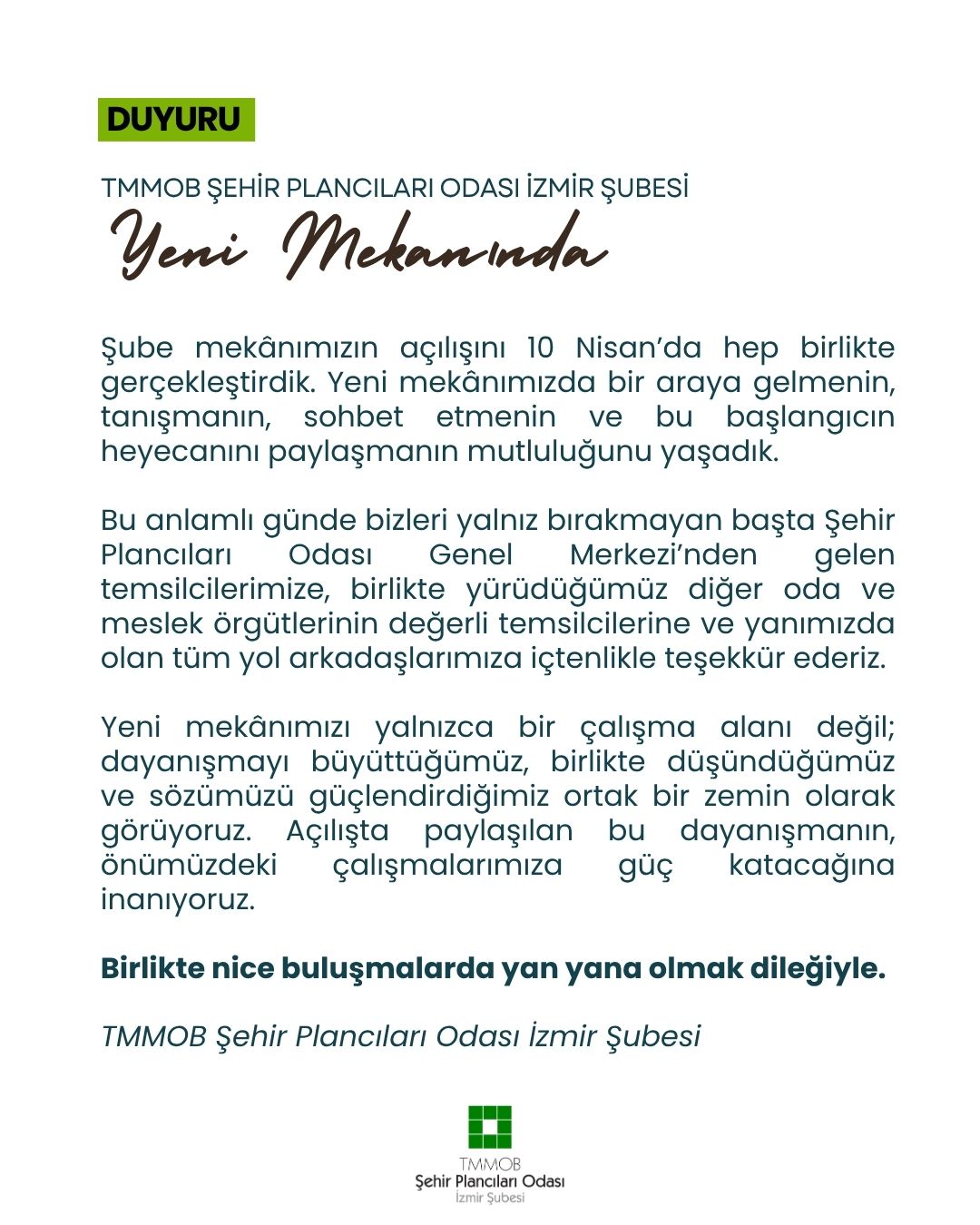 DUYURU

TMMOB ŞEHİR PLANCILARI ODASI İZMİR ŞUBESİ
Yeni Mekanında

Şube mekânımızın açılışını 10 Nisan'da hep birlikte gerçekleştirdik. Yeni mekânımızda bir araya gelmenin, tanışmanın, sohbet etmenin ve bu başlangıcın heyecanını paylaşmanın mutluluğunu yaşadık.

Bu anlamlı günde bizleri yalnız bırakmayan başta Şehir Plancıları Odası Genel Merkezi'nden gelen temsilcilerimize, birlikte yürüdüğümüz diğer oda ve meslek örgütlerinin değerli temsilcilerine ve yanımızda olan tüm yol arkadaşlarımıza içtenlikle teşekkür ederiz.

Yeni mekânımızı yalnızca bir çalışma alanı değil; dayanışmayı büyüttüğümüz, birlikte düşündüğümüz ve sözümüzü güçlendirdiğimiz ortak bir zemin olarak görüyoruz. Açılışta paylaşılan bu dayanışmanın, önümüzdeki çalışmalarımıza güç katacağına inanıyoruz.

Birlikte nice buluşmalarda yan yana olmak dileğiyle.

TMMOB Şehir Plancıları Odası İzmir Şubesi

TMMOB
Şehir Plancıları Odası
İzmir Şubesi